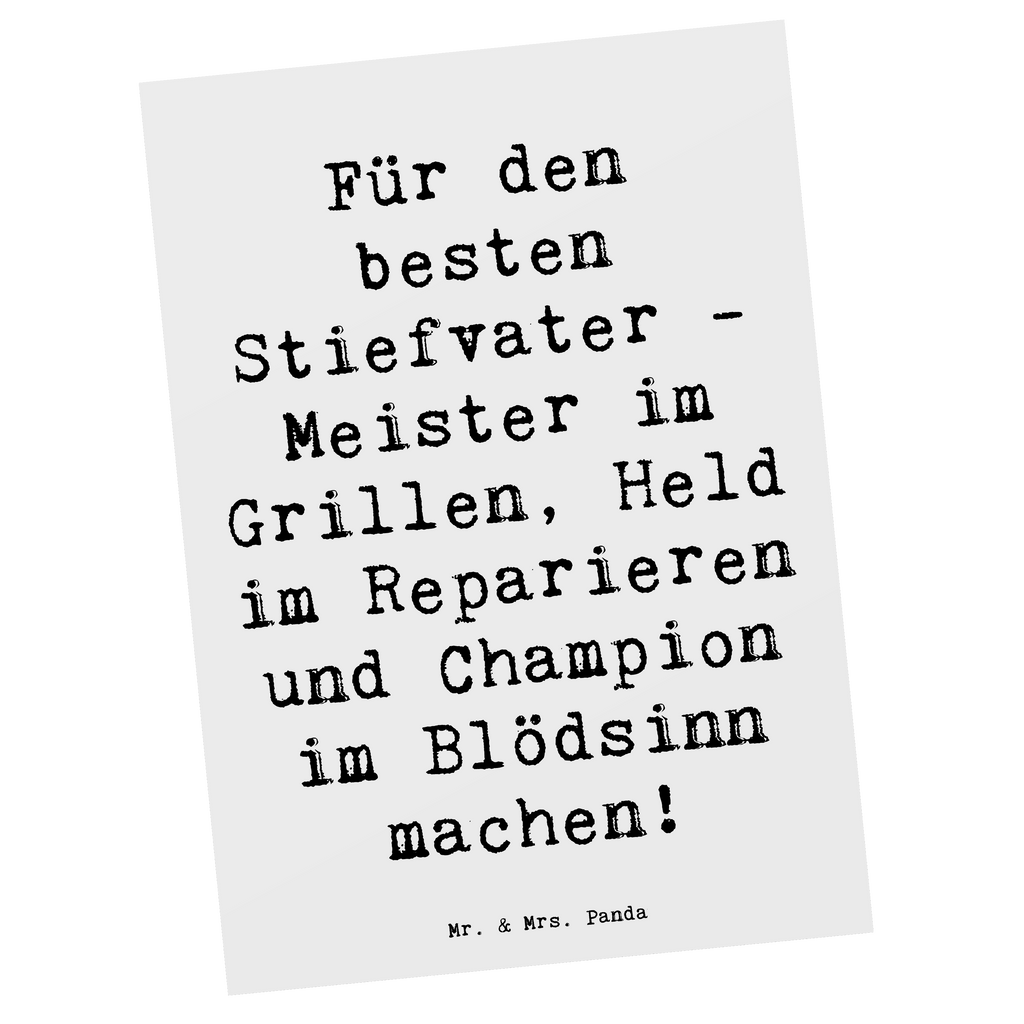 Für den besten Stiefvater - Meister im Grillen, Held im Reparieren und Champion im Blödsinn machen!

Mr. & Mrs. Panda